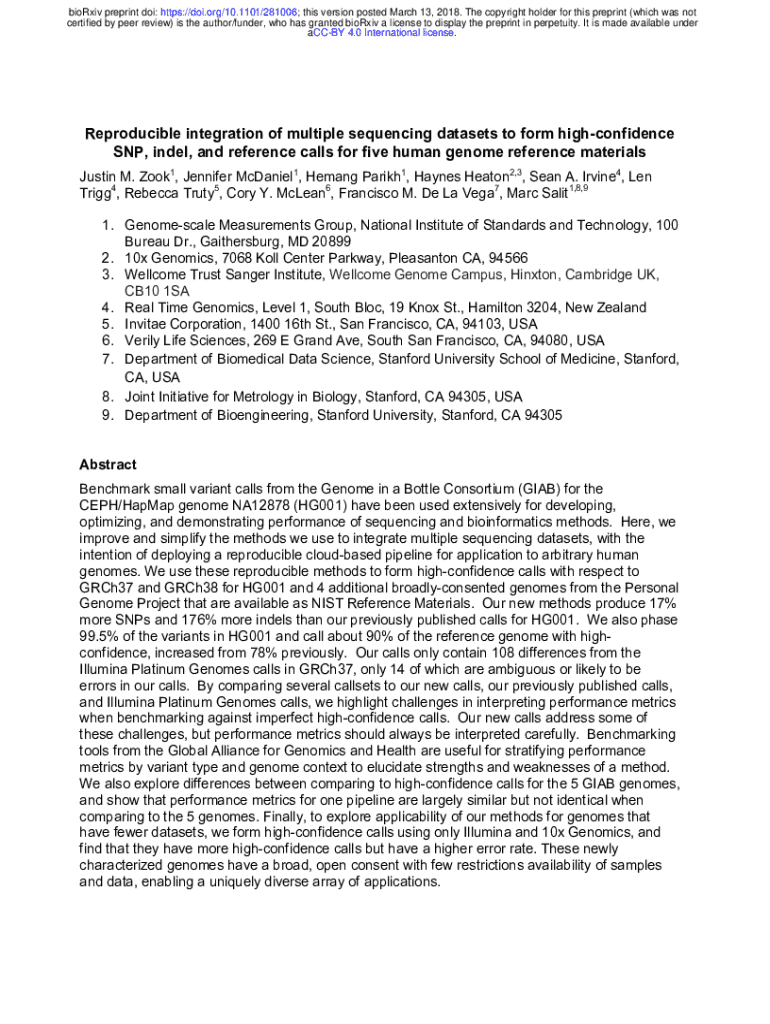 bioRxiv preprint doi: https://doi.org/10.1101/281006; this version posted March 13, 2018. The copyright holder for this preprint (which was not certified by peer review) is the author/funder, who has granted bioRxiv a license to display the preprint in perpetuity. It is made available under aCC-BY 4.0 International license.

Reproducible integration of multiple sequencing datasets to form high-confidence SNP, indel, and reference calls for five human genome reference materials

Justin M. Zook$^1$, Jennifer McDaniel$^1$, Hemang Parikh$^1$, Haynes Heaton$^{2,3}$, Sean A. Irvine$^4$, Len Trigg$^4$, Rebecca Truty$^5$, Cory Y. McLean$^6$, Francisco M. De La Vega$^7$, Marc Salit$^{1,8,9}$

1. Genome-scale Measurements Group, National Institute of Standards and Technology, 100 Bureau Dr., Gaithersburg, MD 20899
2. 10x Genomics, 7068 Koll Center Parkway, Pleasanton CA, 94566
3. Wellcome Trust Sanger Institute, Wellcome Genome Campus, Hinxton, Cambridge UK, CB10 1SA
4. Real Time Genomics, Level 1, South Bloc, 19 Knox St., Hamilton 3204, New Zealand
5. Invitae Corporation, 1400 16th St., San Francisco, CA, 94103, USA
6. Verily Life Sciences, 269 E Grand Ave, South San Francisco, CA, 94080, USA
7. Department of Biomedical Data Science, Stanford University School of Medicine, Stanford, CA, USA
8. Joint Initiative for Metrology in Biology, Stanford, CA 94305, USA
9. Department of Bioengineering, Stanford University, Stanford, CA 94305

Abstract
Benchmark small variant calls from the Genome in a Bottle Consortium (GIAB) for the CEPH/HapMap genome NA12878 (HG001) have been used extensively for developing, optimizing, and demonstrating performance of sequencing and bioinformatics methods. Here, we improve and simplify the methods we use to integrate multiple sequencing datasets, with the intention of deploying a reproducible cloud-based pipeline for application to arbitrary human genomes. We use these reproducible methods to form high-confidence calls with respect to GRCh37 and GRCh38 for HG001 and 4 additional broadly-consented genomes from the Personal Genome Project that are available as NIST Reference Materials. Our new methods produce 17% more SNPs and 176% more indels than our previously published calls for HG001. We also phase 99.5% of the variants in HG001 and call about 90% of the reference genome with high-confidence, increased from 78% previously. Our calls only contain 108 differences from the Illumina Platinum Genomes calls in GRCh37, only 14 of which are ambiguous or likely to be errors in our calls. By comparing several callsets to our new calls, our previously published calls, and Illumina Platinum Genomes calls, we highlight challenges in interpreting performance metrics when benchmarking against imperfect high-confidence calls. Our new calls address some of these challenges, but performance metrics should always be interpreted carefully. Benchmarking tools from the Global Alliance for Genomics and Health are useful for stratifying performance metrics by variant type and genome context to elucidate strengths and weaknesses of a method. We also explore differences between comparing to high-confidence calls for the 5 GIAB genomes, and show that performance metrics for one pipeline are largely similar but not identical when comparing to the 5 genomes. Finally, to explore applicability of our methods for genomes that have fewer datasets, we form high-confidence calls using only Illumina and 10x Genomics, and find that they have more high-confidence calls but have a higher error rate. These newly characterized genomes have a broad, open consent with few restrictions availability of samples and data, enabling a uniquely diverse array of applications.